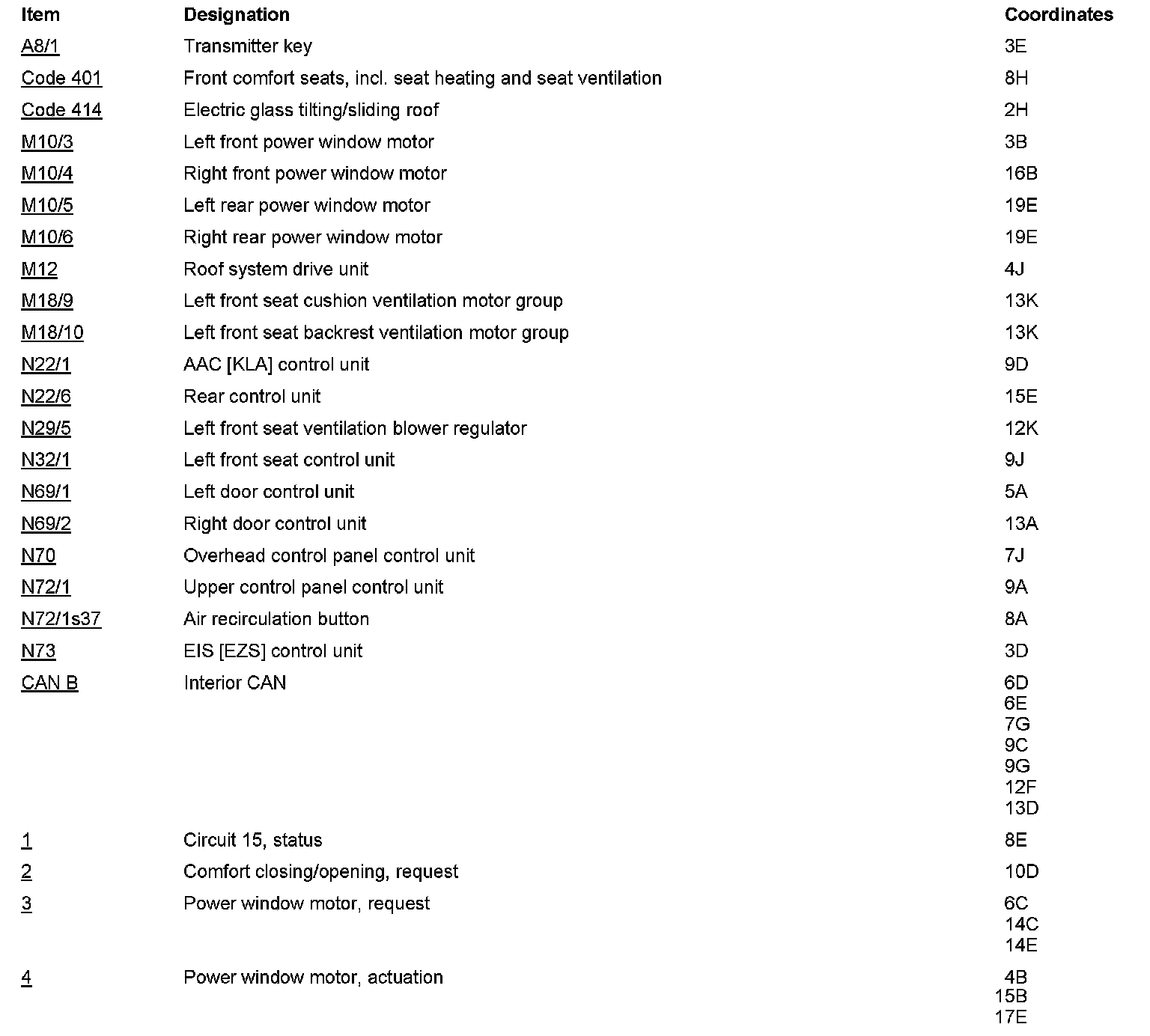 | Item | Designation | Coordinates |
|---|---|---|
| A8/1 | Transmitter key | 3E |
| Code 401 | Front comfort seats, incl. seat heating and seat ventilation | 8H |
| Code 414 | Electric glass tilting/sliding roof | 2H |
| M10/3 | Left front power window motor | 3B |
| M10/4 | Right front power window motor | 16B |
| M10/5 | Left rear power window motor | 19E |
| M10/6 | Right rear power window motor | 19E |
| M12 | Roof system drive unit | 4J |
| M18/9 | Left front seat cushion ventilation motor group | 13K |
| M18/10 | Left front seat backrest ventilation motor group | 13K |
| N22/1 | AAC [KLA] control unit | 9D |
| N22/6 | Rear control unit | 15E |
| N29/5 | Left front seat ventilation blower regulator | 12K |
| N32/1 | Left front seat control unit | 9J |
| N69/1 | Left door control unit | 5A |
| N69/2 | Right door control unit | 13A |
| N70 | Overhead control panel control unit | 7J |
| N72/1 | Upper control panel control unit | 9A |
| N72/1s37 | Air recirculation button | 8A |
| N73 | EIS [EZS] control unit | 3D |
| CAN B | Interior CAN | 6D 6E 7G 9C 9G 12F 13D |
| 1 | Circuit 15, status | 8E |
| 2 | Comfort closing/opening, request | 10D |
| 3 | Power window motor, request | 6C 14C 14E |
| 4 | Power window motor, actuation | 4B 15B 17E |